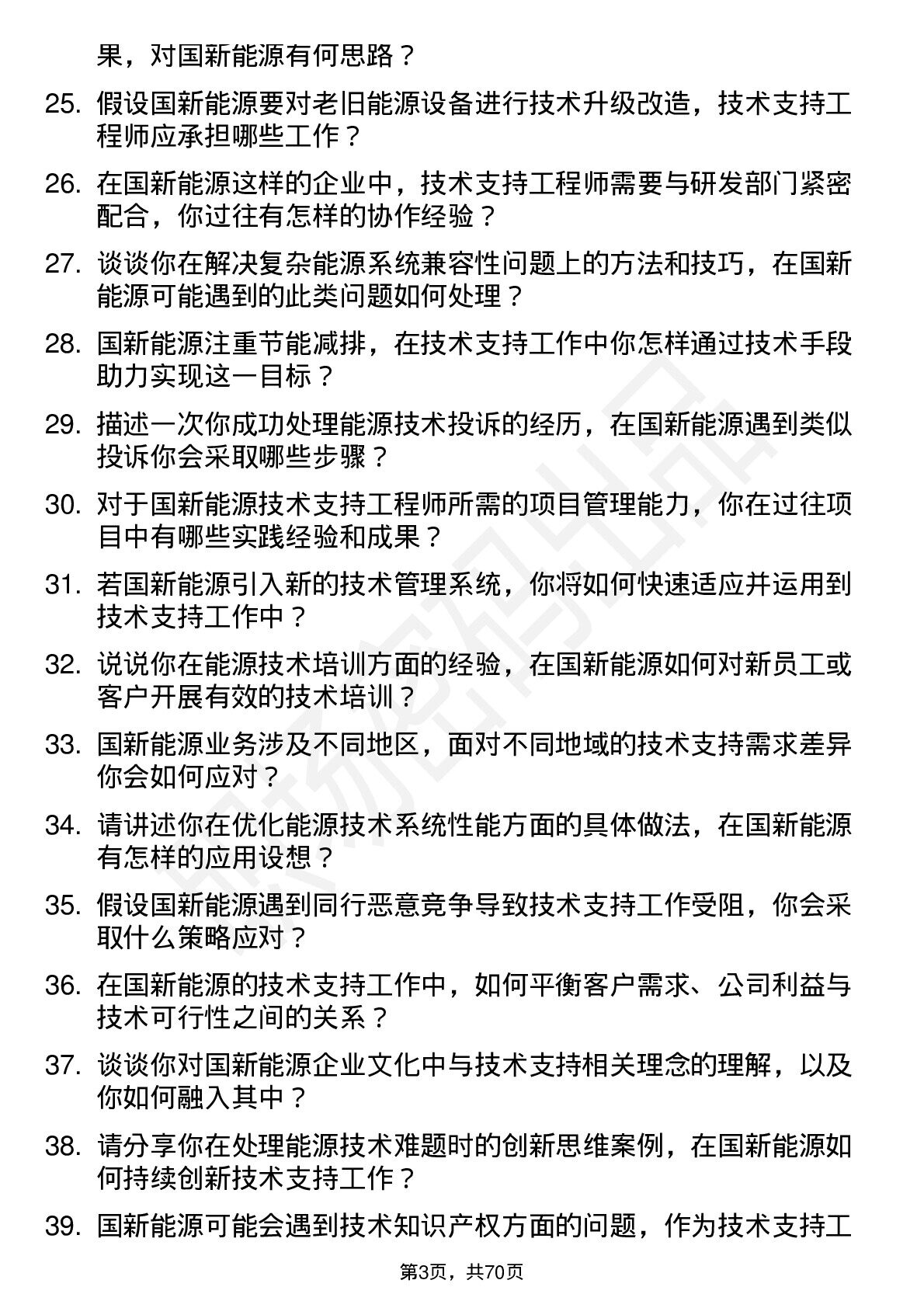 果，对国新能源有何思路？

25. 假设国新能源要对老旧能源设备进行技术升级改造，技术支持工程师应承担哪些工作？

26. 在国新能源这样的企业中，技术支持工程师需要与研发部门紧密配合，你过往有怎样的协作经验？

27. 谈谈你在解决复杂能源系统兼容性问题上的方法和技巧，在国新能源可能遇到的此类问题如何处理？

28. 国新能源注重节能减排，在技术支持工作中你怎样通过技术手段助力实现这一目标？

29. 描述一次你成功处理能源技术投诉的经历，在国新能源遇到类似投诉你会采取哪些步骤？

30. 对于国新能源技术支持工程师所需的项目管理能力，你在过往项目中有哪些实践经验和成果？

31. 若国新能源引入新的技术管理系统，你将如何快速适应并运用到技术支持工作中？

32. 说说你在能源技术培训方面的经验，在国新能源如何对新员工或客户开展有效的技术培训？

33. 国新能源业务涉及不同地区，面对不同地域的技术支持需求差异你会如何应对？

34. 请讲述你在优化能源技术系统性能方面的具体做法，在国新能源有怎样的应用设想？

35. 假设国新能源遇到同行恶意竞争导致技术支持工作受阻，你会采取什么策略应对？

36. 在国新能源的技术支持工作中，如何平衡客户需求、公司利益与技术可行性之间的关系？

37. 谈谈你对国新能源企业文化中与技术支持相关理念的理解，以及你如何融入其中？

38. 请分享你在处理能源技术难题时的创新思维案例，在国新能源如何持续创新技术支持工作？

39. 国新能源可能会遇到技术知识产权方面的问题，作为技术支持工

第3页，共70页